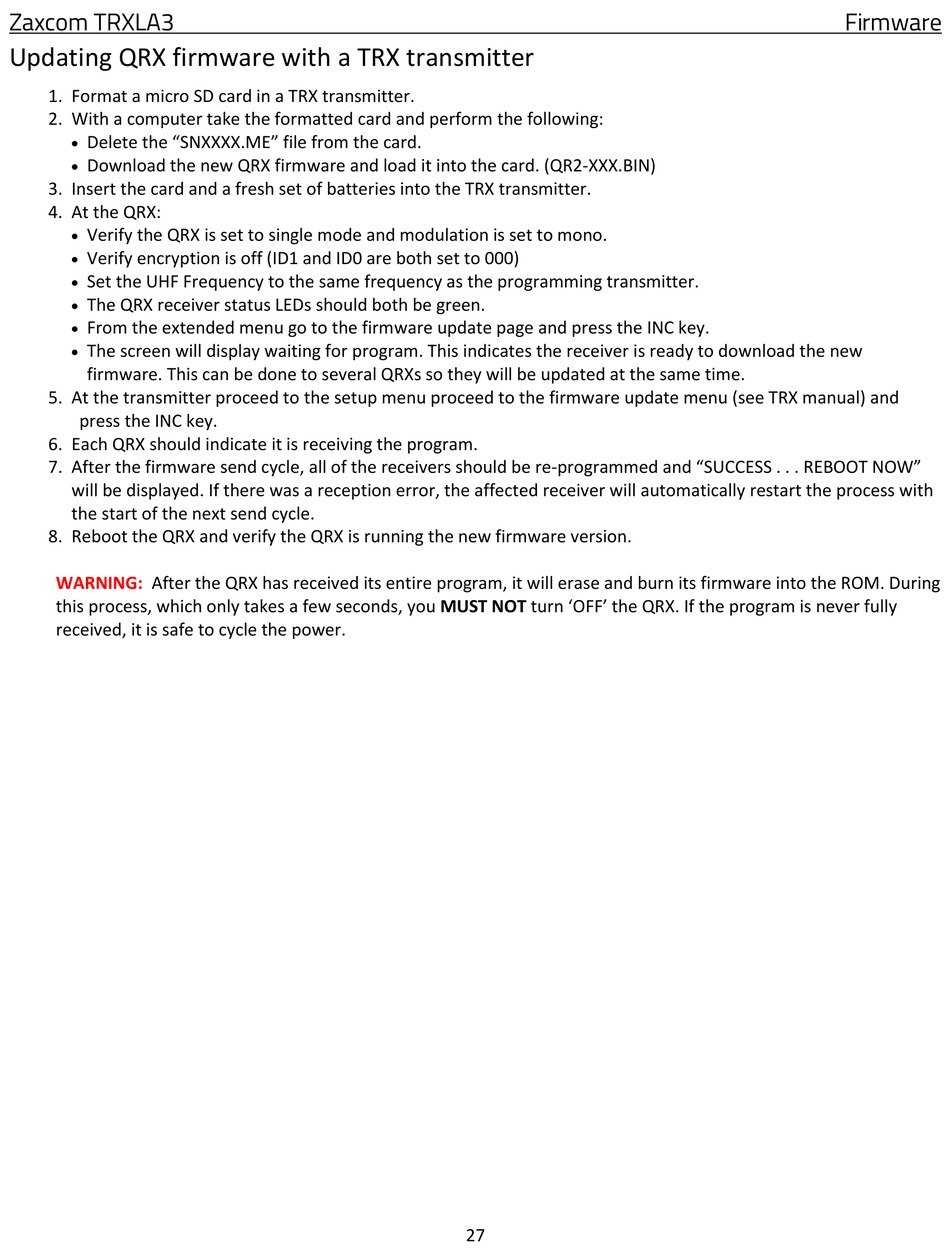 Zaxcom TRXLA3 Firmware

Updating QRX firmware with a TRX transmitter

1. Format a micro SD card in a TRX transmitter.
2. With a computer take the formatted card and perform the following:
 • Delete the “SNXXXX.ME” file from the card.
 • Download the new QRX firmware and load it into the card. (QR2-XXX.BIN)
3. Insert the card and a fresh set of batteries into the TRX transmitter.
4. At the QRX:
 • Verify the QRX is set to single mode and modulation is set to mono.
 • Verify encryption is off (ID1 and ID0 are both set to 000)
 • Set the UHF Frequency to the same frequency as the programming transmitter.
 • The QRX receiver status LEDs should both be green.
 • From the extended menu go to the firmware update page and press the INC key.
 • The screen will display waiting for program. This indicates the receiver is ready to download the new firmware. This can be done to several QRXs so they will be updated at the same time.
5. At the transmitter proceed to the setup menu proceed to the firmware update menu (see TRX manual) and press the INC key.
6. Each QRX should indicate it is receiving the program.
7. After the firmware send cycle, all of the receivers should be re-programmed and “SUCCESS . . . REBOOT NOW” will be displayed. If there was a reception error, the affected receiver will automatically restart the process with the start of the next send cycle.
8. Reboot the QRX and verify the QRX is running the new firmware version.

WARNING: After the QRX has received its entire program, it will erase and burn its firmware into the ROM. During this process, which only takes a few seconds, you MUST NOT turn ‘OFF’ the QRX. If the program is never fully received, it is safe to cycle the power.

27